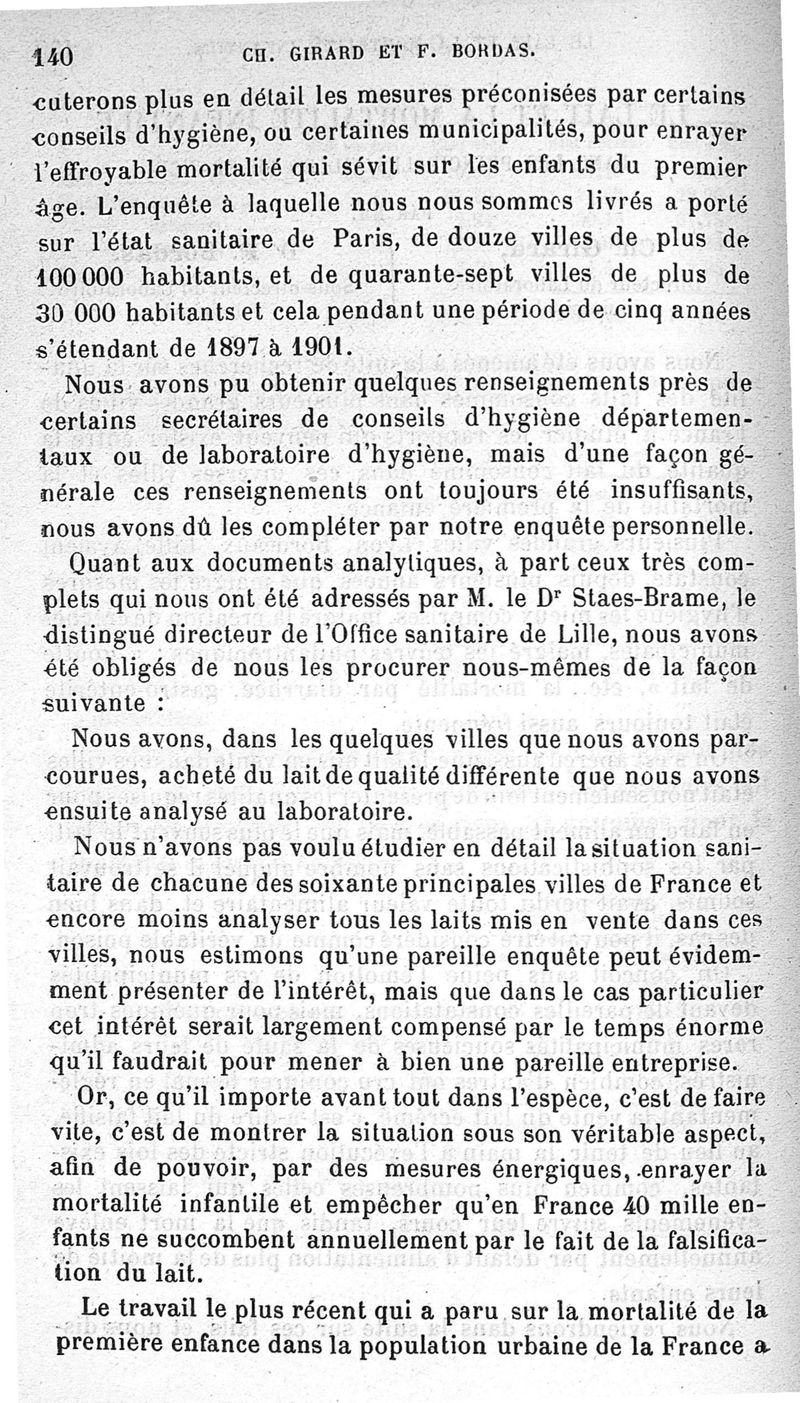 140 CH. GIRARD ET F. BORDAS.

cuterons plus en détail les mesures préconisées par certains conseils d'hygiène, ou certaines municipalités, pour enrayer l'effroyable mortalité qui sévit sur les enfants du premier âge. L'enquête à laquelle nous nous sommes livrés a porté sur l'état sanitaire de Paris, de douze villes de plus de 100 000 habitants, et de quarante-sept villes de plus de 30 000 habitants et cela pendant une période de cinq années s'étendant de 1897 à 1901.

Nous avons pu obtenir quelques renseignements près de certains secrétaires de conseils d'hygiène départementaux ou de laboratoire d'hygiène, mais d'une façon générale ces renseignements ont toujours été insuffisants, nous avons dû les compléter par notre enquête personnelle.

Quant aux documents analytiques, à part ceux très complets qui nous ont été adressés par M. le Dr Staes-Brame, le distingué directeur de l'Office sanitaire de Lille, nous avons été obligés de nous les procurer nous-mêmes de la façon suivante :

Nous avons, dans les quelques villes que nous avons parcourues, acheté du lait de qualité différente que nous avons ensuite analysé au laboratoire.

Nous n'avons pas voulu étudier en détail la situation sanitaire de chacune des soixante principales villes de France et encore moins analyser tous les laits mis en vente dans ces villes, nous estimons qu'une pareille enquête peut évidemment présenter de l'intérêt, mais que dans le cas particulier cet intérêt serait largement compensé par le temps énorme qu'il faudrait pour mener à bien une pareille entreprise.

Or, ce qu'il importe avant tout dans l'espèce, c'est de faire vite, c'est de montrer la situation sous son véritable aspect, afin de pouvoir, par des mesures énergiques, enrayer la mortalité infantile et empêcher qu'en France 40 mille enfants ne succombent annuellement par le fait de la falsification du lait.

Le travail le plus récent qui a paru sur la mortalité de la première enfance dans la population urbaine de la France a